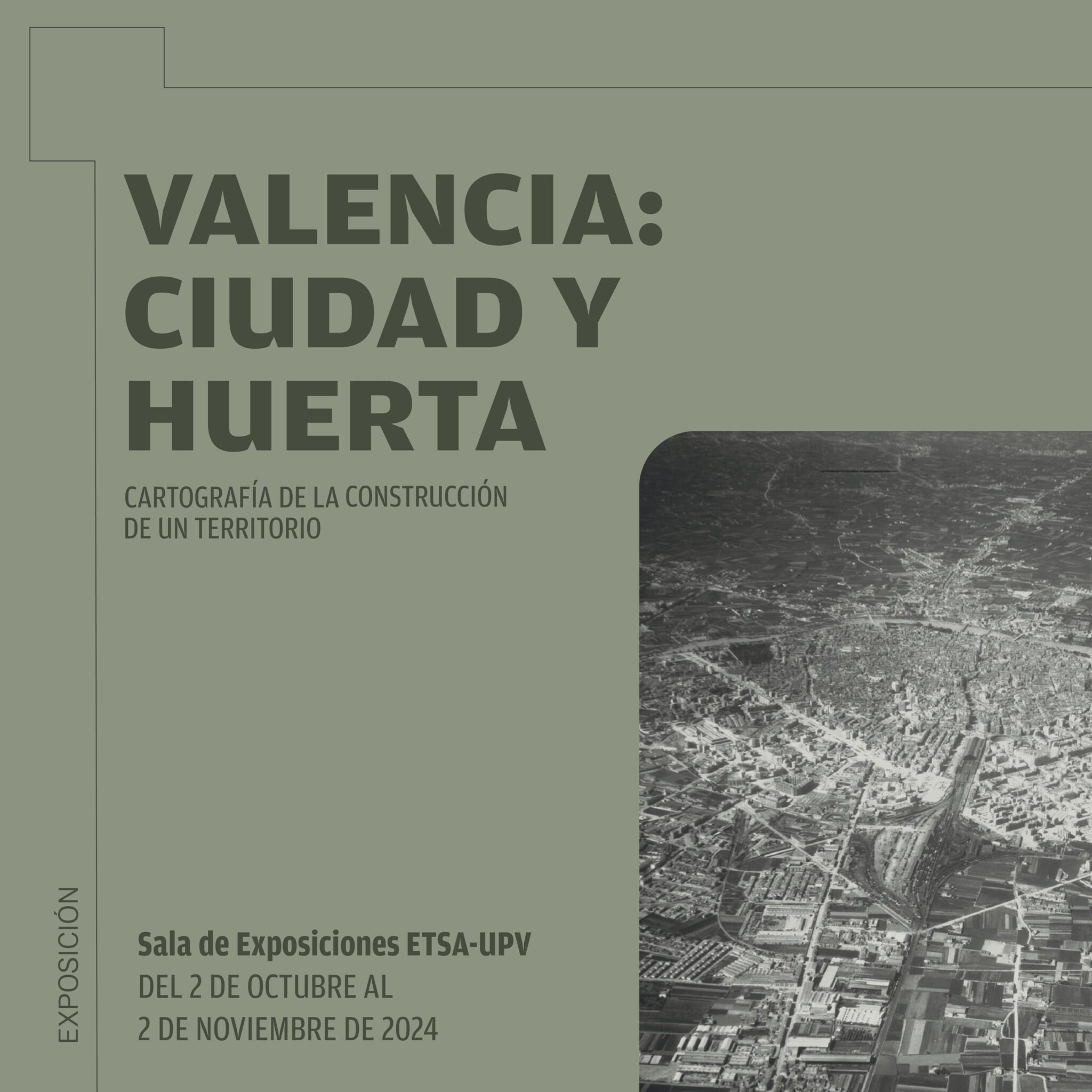 VALENCIA:
CIUDAD Y
HUERTA

CARTOGRAFÍA DE LA CONSTRUCCIÓN DE UN TERRITORIO

EXPOSICIÓN

Sala de Exposiciones ETSA-UPV
DEL 2 DE OCTUBRE AL
2 DE NOVIEMBRE DE 2024